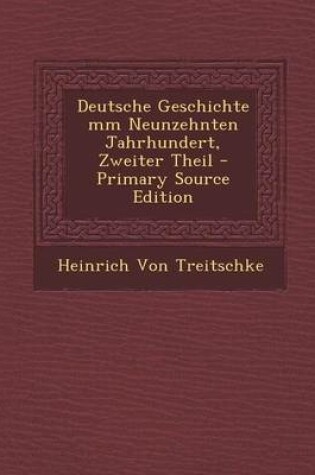 Deutsche Geschichte mm Neunzehnten Jahrhundert, Zweiter Theil - Primary Source Edition

Heinrich Von Treitschke